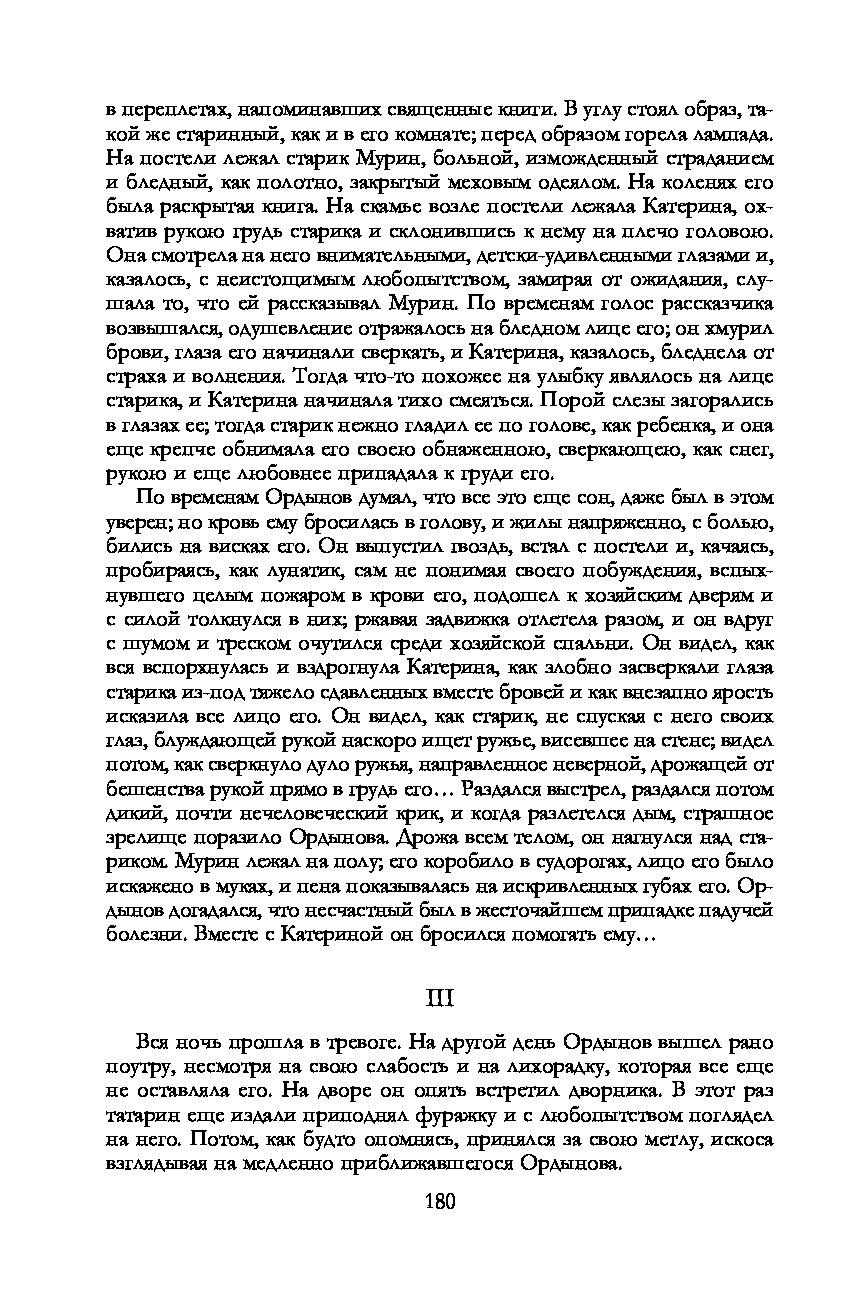 в переплетах, напоминавших священные книги. В углу стоял образ, такой же старинный, как и в его комнате; перед образом горела лампада. На постели лежал старик Мурин, больной, изможденный страданием и бледный, как полотно, закрытый меховым одеялом. На коленях его была раскрытая книга. На скамье возле постели лежала Катерина, охватив рукою грудь старика и склонившись к нему на плечо головою. Она смотрела на него внимательными, детски-удивленными глазами и, казалось, с неистощимым любопытством, замирая от ожидания, слушала то, что ей рассказывал Мурин. По временам голос рассказчика возвышался, одушевление отражалось на бледном лице его; он хмурил брови, глаза его начинали сверкать, и Катерина, казалось, бледнела от страха и волнения. Тогда что-то похожее на улыбку являлось на лице старика, и Катерина начинала тихо смеяться. Порой слезы загорались в глазах ее; тогда старик нежно гладил ее по голове, как ребенка, и она еще крепче обнимала его своею обнаженною, сверкающею, как снег, рукою и еще любовнее припадала к груди его.

По временам Ордынов думал, что все это еще сон, даже был в этом уверен; но кровь ему бросилась в голову, и жилы напряженно, с болью, бились на висках его. Он выпустил гвоздь, встал с постели и, качаясь, пробираясь, как лунатик, сам не понимая своего побуждения, вспыхнувшего целым пожаром в крови его, подошел к хозяйским дверям и с силой толкнулся в них; ржавая задвижка отлетела разом, и он вдруг с шумом и треском очутился среди хозяйской спальни. Он видел, как вся вспорхнулась и вздрогнула Катерина, как злобно засверкали глаза старика из-под тяжело сдавленных вместе бровей и как внезапно ярость исказила все лицо его. Он видел, как старик, не спуская с него своих глаз, блуждающей рукой наскоро ищет ружье, висевшее на стене; видел потом, как сверкнуло дуло ружья, направленное неверной, дрожащей от бешенства рукой прямо в грудь его… Раздался выстрел, раздался потом дикий, почти нечеловеческий крик, и когда разлетелся дым, страшное зрелище поразило Ордынова. Дрожа всем телом, он нагнулся над стариком. Мурин лежал на полу; его коробило в судорогах, лицо его было искажено в муках, и пена показывалась на искривленных губах его. Ордынов догадался, что несчастный был в жесточайшем припадке падучей болезни. Вместе с Катериной он бросился помогать ему…

III

Вся ночь прошла в тревоге. На другой день Ордынов вышел рано поутру, несмотря на свою слабость и на лихорадку, которая все еще не оставляла его. На дворе он опять встретил дворника. В этот раз татарин еще издали приподнял фуражку и с любопытством поглядел на него. Потом, как будто опомнясь, принялся за свою метлу, искоса взглядывая на медленно приближавшегося Ордынова.

180